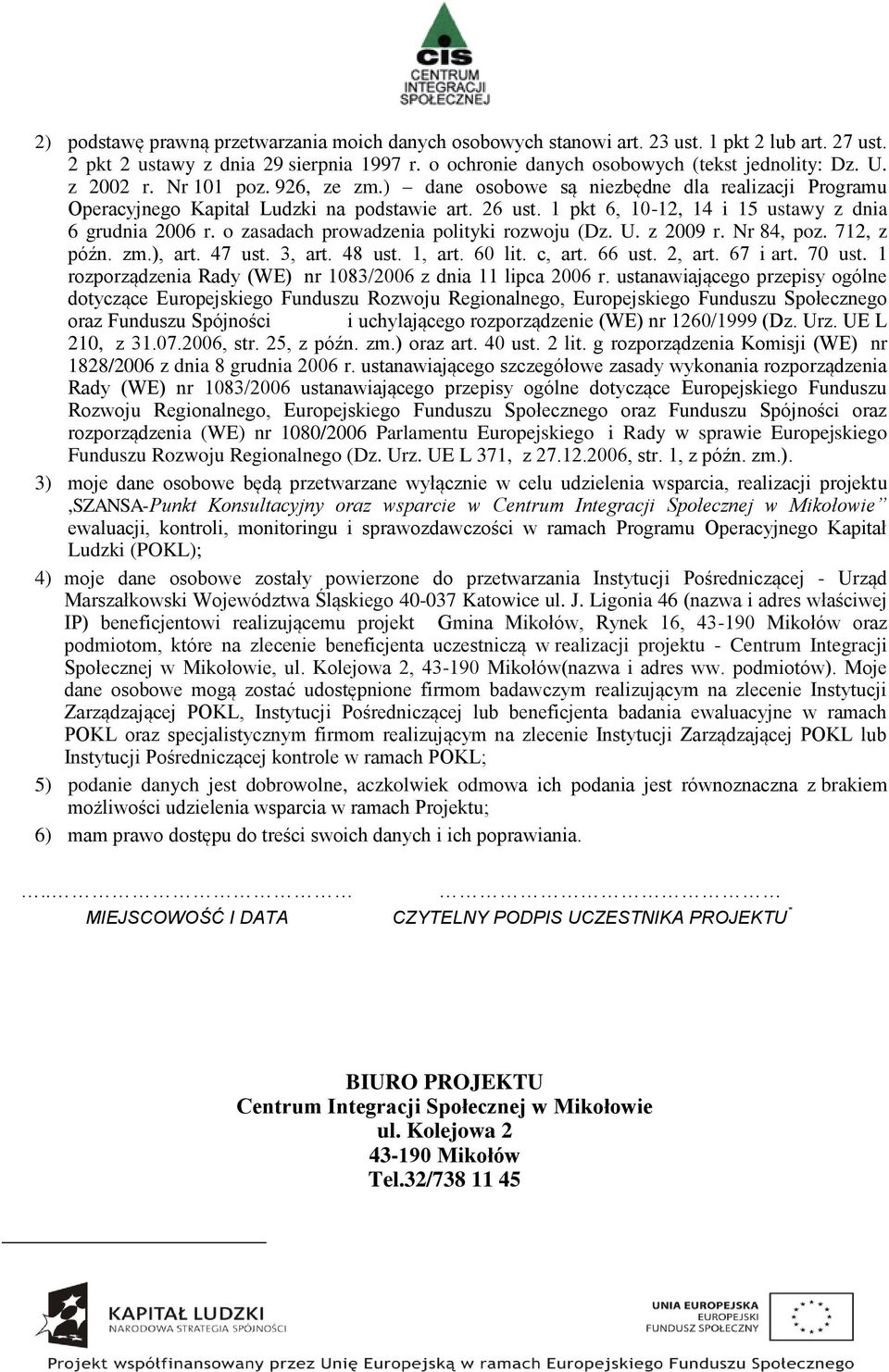 CIS
CENTRUM INTEGRACJI SPOŁECZNEJ

2) podstawę prawną przetwarzania moich danych osobowych stanowi art. 23 ust. 1 pkt 2 lub art. 27 ust. 2 pkt 2 ustawy z dnia 29 sierpnia 1997 r. o ochronie danych osobowych (tekst jednolity: Dz. U. z 2002 r. Nr 101 poz. 926, ze zm.) – dane osobowe są niezbędne dla realizacji Programu Operacyjnego Kapitał Ludzki na podstawie art. 26 ust. 1 pkt 6, 10-12, 14 i 15 ustawy z dnia 6 grudnia 2006 r. o zasadach prowadzenia polityki rozwoju (Dz. U. z 2009 r. Nr 84, poz. 712, z późn. zm.), art. 47 ust. 3, art. 48 ust. 1, art. 60 lit. c, art. 66 ust. 2, art. 67 i art. 70 ust. 1 rozporządzenia Rady (WE) nr 1083/2006 z dnia 11 lipca 2006 r. ustanawiającego przepisy ogólne dotyczące Europejskiego Funduszu Rozwoju Regionalnego, Europejskiego Funduszu Społecznego oraz Funduszu Spójności i uchylającego rozporządzenie (WE) nr 1260/1999 (Dz. Urz. UE L 210, z 31.07.2006, str. 25, z późn. zm.) oraz art. 40 ust. 2 lit. g rozporządzenia Komisji (WE) nr 1828/2006 z dnia 8 grudnia 2006 r. ustanawiającego szczegółowe zasady wykonania rozporządzenia Rady (WE) nr 1083/2006 ustanawiającego przepisy ogólne dotyczące Europejskiego Funduszu Rozwoju Regionalnego, Europejskiego Funduszu Społecznego oraz Funduszu Spójności oraz rozporządzenia (WE) nr 1080/2006 Parlamentu Europejskiego i Rady w sprawie Europejskiego Funduszu Rozwoju Regionalnego (Dz. Urz. UE L 371, z 27.12.2006, str. 1, z późn. zm.).

3) moje dane osobowe będą przetwarzane wyłącznie w celu udzielenia wsparcia, realizacji projektu ‚SZANSA-Punkt Konsultacyjny oraz wsparcie w Centrum Integracji Społecznej w Mikołowie” ewaluacji, kontroli, monitoringu i sprawozdawczości w ramach Programu Operacyjnego Kapitał Ludzki (POKL);

4) moje dane osobowe zostały powierzone do przetwarzania Instytucji Pośredniczącej - Urząd Marszałkowski Województwa Śląskiego 40-037 Katowice ul. J. Ligonia 46 (nazwa i adres właściwej IP) beneficjentowi realizującemu projekt Gmina Mikołów, Rynek 16, 43-190 Mikołów oraz podmiotom, które na zlecenie beneficjenta uczestniczą w realizacji projektu - Centrum Integracji Społecznej w Mikołowie, ul. Kolejowa 2, 43-190 Mikołów(nazwa i adres ww. podmiotów). Moje dane osobowe mogą zostać udostępnione firmom badawczym realizującym na zlecenie Instytucji Zarządzającej POKL, Instytucji Pośredniczącej lub beneficjenta badania ewaluacyjne w ramach POKL oraz specjalistycznym firmom realizującym na zlecenie Instytucji Zarządzającej POKL lub Instytucji Pośredniczącej kontrole w ramach POKL;

5) podanie danych jest dobrowolne, aczkolwiek odmowa ich podania jest równoznaczna z brakiem możliwości udzielenia wsparcia w ramach Projektu;

6) mam prawo dostępu do treści swoich danych i ich poprawiania.

…..…………………………… ………………………………………
MIEJSCOWOŚĆ I DATA CZYTELNY PODPIS UCZESTNIKA PROJEKTU*

BIURO PROJEKTU
Centrum Integracji Społecznej w Mikołowie
ul. Kolejowa 2
43-190 Mikołów
Tel.32/738 11 45

KAPITAŁ LUDZKI
NARODOWA STRATEGIA SPÓJNOŚCI
UNIA EUROPEJSKA
EUROPEJSKI FUNDUSZ SPOŁECZNY
Projekt współfinansowany przez Unię Europejską w ramach Europejskiego Funduszu Społecznego